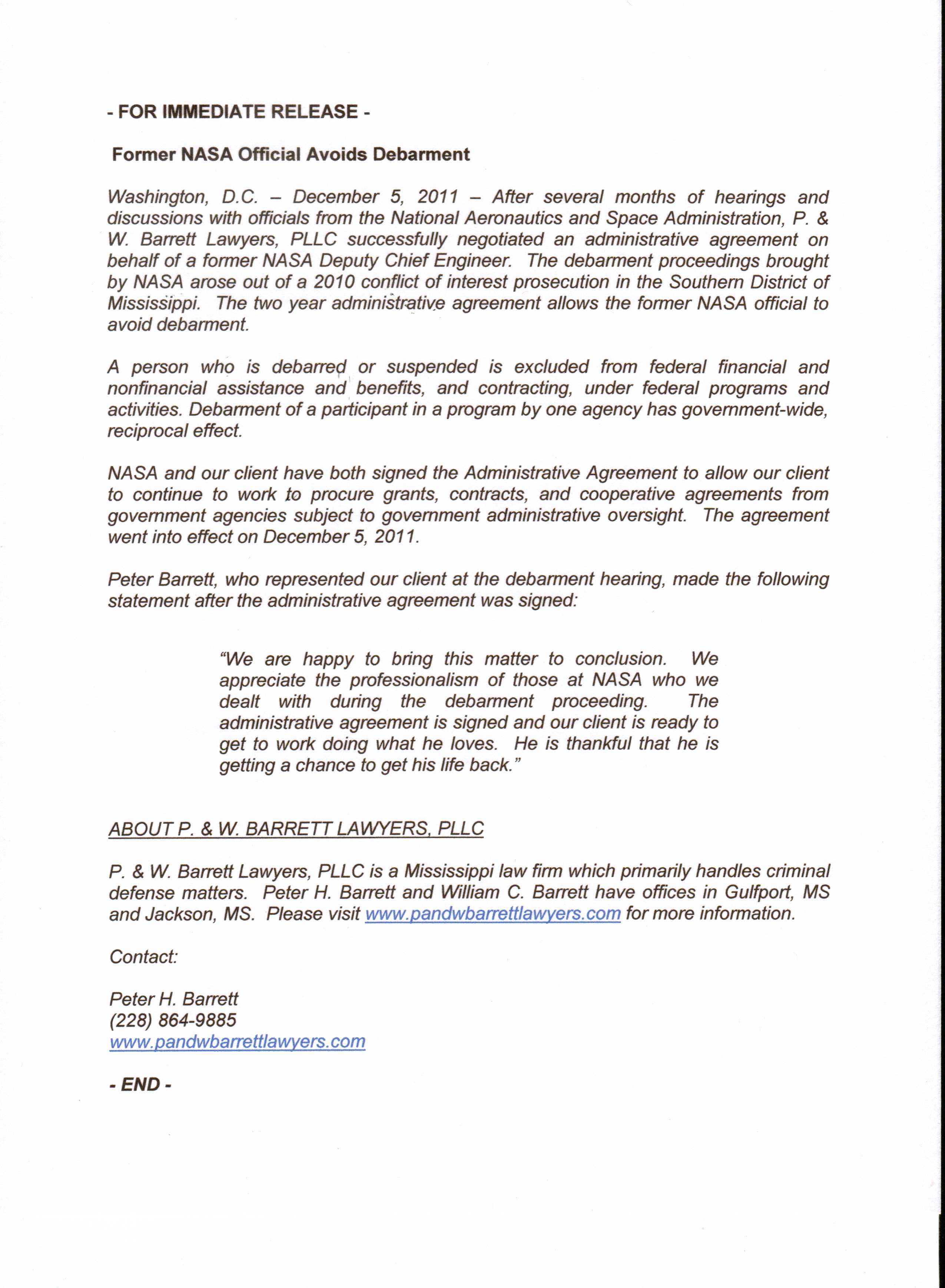 - FOR IMMEDIATE RELEASE -

Former NASA Official Avoids Debarment

Washington, D.C. – December 5, 2011 – After several months of hearings and discussions with officials from the National Aeronautics and Space Administration, P. & W. Barrett Lawyers, PLLC successfully negotiated an administrative agreement on behalf of a former NASA Deputy Chief Engineer. The debarment proceedings brought by NASA arose out of a 2010 conflict of interest prosecution in the Southern District of Mississippi. The two year administrative agreement allows the former NASA official to avoid debarment.

A person who is debarred or suspended is excluded from federal financial and nonfinancial assistance and benefits, and contracting, under federal programs and activities. Debarment of a participant in a program by one agency has government-wide, reciprocal effect.

NASA and our client have both signed the Administrative Agreement to allow our client to continue to work to procure grants, contracts, and cooperative agreements from government agencies subject to government administrative oversight. The agreement went into effect on December 5, 2011.

Peter Barrett, who represented our client at the debarment hearing, made the following statement after the administrative agreement was signed:

"We are happy to bring this matter to conclusion. We appreciate the professionalism of those at NASA who we dealt with during the debarment proceeding. The administrative agreement is signed and our client is ready to get to work doing what he loves. He is thankful that he is getting a chance to get his life back."

ABOUT P. & W. BARRETT LAWYERS, PLLC

P. & W. Barrett Lawyers, PLLC is a Mississippi law firm which primarily handles criminal defense matters. Peter H. Barrett and William C. Barrett have offices in Gulfport, MS and Jackson, MS. Please visit www.pandwbarrettlawyers.com for more information.

Contact:

Peter H. Barrett
(228) 864-9885
www.pandwbarrettlawyers.com

- END -